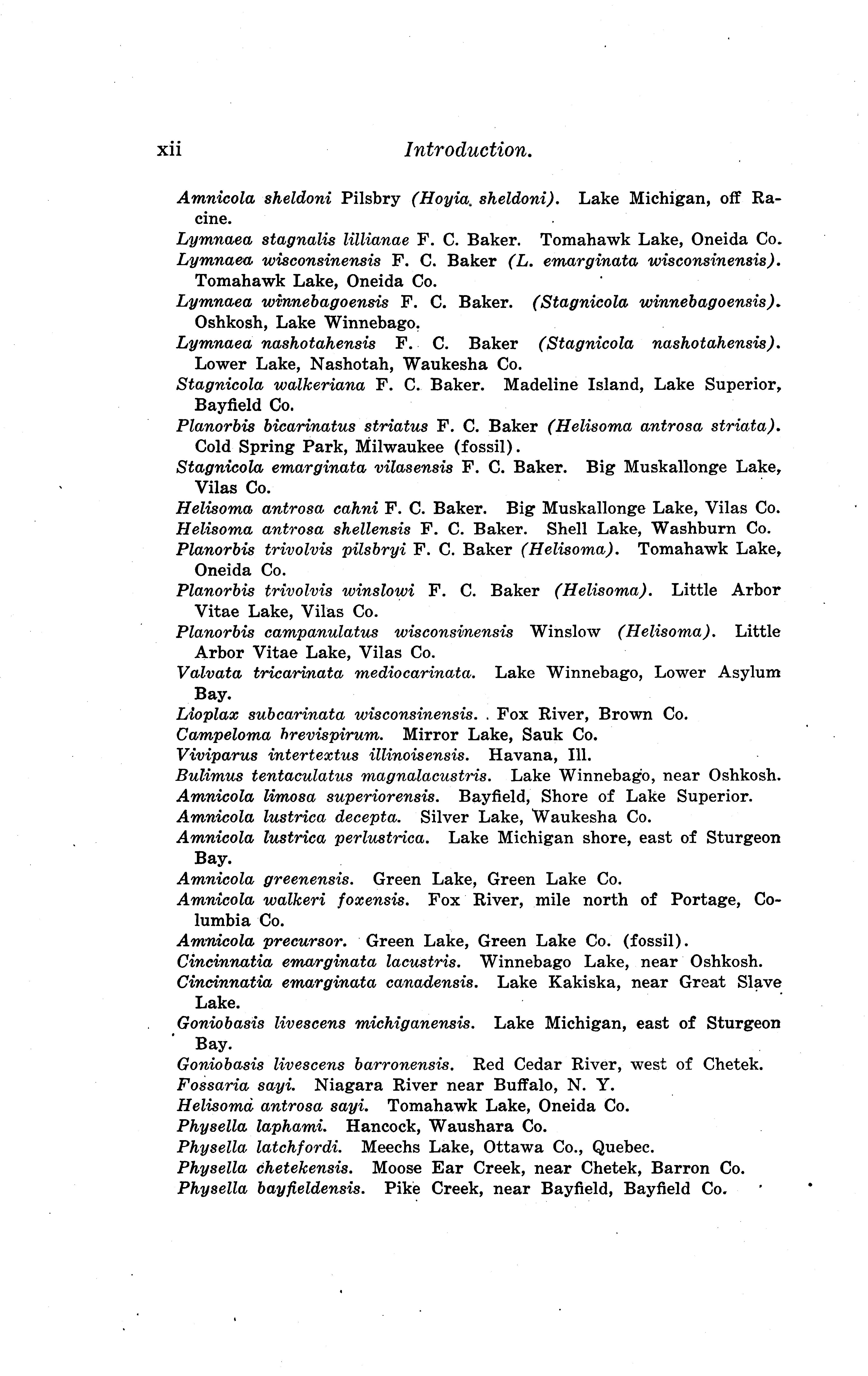 xii Introduction.

Amnicola sheldoni Pilsbry (Hoyia sheldoni). Lake Michigan, off Racine.
Lymnaea stagnalis lillianae F. C. Baker. Tomahawk Lake, Oneida Co.
Lymnaea wisconsinensis F. C. Baker (L. emarginata wisconsinensis). Tomahawk Lake, Oneida Co.
Lymnaea winnebagoensis F. C. Baker. (Stagnicola winnebagoensis). Oshkosh, Lake Winnebago.
Lymnaea nashotahensis F. C. Baker (Stagnicola nashotahensis). Lower Lake, Nashotah, Waukesha Co.
Stagnicola walkeriana F. C. Baker. Madeline Island, Lake Superior, Bayfield Co.
Planorbis bicarinatus striatus F. C. Baker (Helisoma antrosa striata). Cold Spring Park, Milwaukee (fossil).
Stagnicola emarginata vilasensis F. C. Baker. Big Muskallonge Lake, Vilas Co.
Helisoma antrosa cahni F. C. Baker. Big Muskallonge Lake, Vilas Co.
Helisoma antrosa shellensis F. C. Baker. Shell Lake, Washburn Co.
Planorbis trivolvis pilsbryi F. C. Baker (Helisoma). Tomahawk Lake, Oneida Co.
Planorbis trivolvis winslowi F. C. Baker (Helisoma). Little Arbor Vitae Lake, Vilas Co.
Planorbis campanulatus wisconsinensis Winslow (Helisoma). Little Arbor Vitae Lake, Vilas Co.
Valvata tricarinata mediocarinata. Lake Winnebago, Lower Asylum Bay.
Lioplax subcarinata wisconsinensis. Fox River, Brown Co.
Campeloma brevispirum. Mirror Lake, Sauk Co.
Viviparus intertextus illinoisensis. Havana, Ill.
Bulimus tentaculatus magnalacustris. Lake Winnebago, near Oshkosh.
Amnicola limosa superiorensis. Bayfield, Shore of Lake Superior.
Amnicola lustrica decepta. Silver Lake, Waukesha Co.
Amnicola lustrica perlustrica. Lake Michigan shore, east of Sturgeon Bay.
Amnicola greenensis. Green Lake, Green Lake Co.
Amnicola walkeri foxensis. Fox River, mile north of Portage, Columbia Co.
Amnicola precursor. Green Lake, Green Lake Co. (fossil).
Cincinnatia emarginata lacustris. Winnebago Lake, near Oshkosh.
Cincinnatia emarginata canadensis. Lake Kakiska, near Great Slave Lake.
Goniobasis livescens michiganensis. Lake Michigan, east of Sturgeon Bay.
Goniobasis livescens barronensis. Red Cedar River, west of Chetek.
Fossaria sayi. Niagara River near Buffalo, N. Y.
Helisoma antrosa sayi. Tomahawk Lake, Oneida Co.
Physella laphami. Hancock, Waushara Co.
Physella latchfordi. Meechs Lake, Ottawa Co., Quebec.
Physella chetekensis. Moose Ear Creek, near Chetek, Barron Co.
Physella bayfieldensis. Pike Creek, near Bayfield, Bayfield Co.